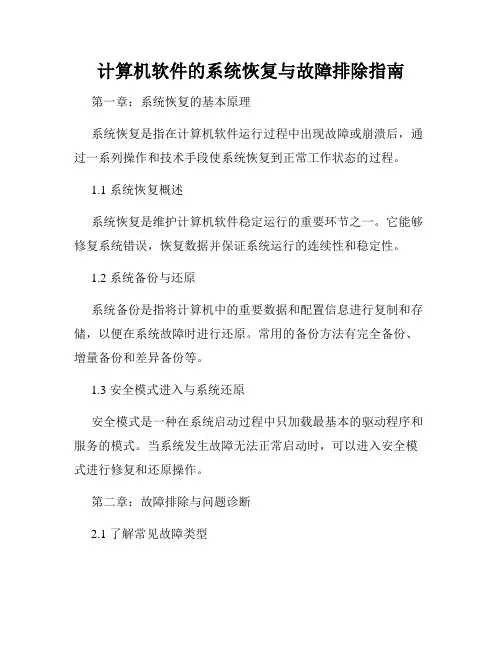 计算机软件的系统恢复与故障排除指南

第一章：系统恢复的基本原理

系统恢复是指在计算机软件运行过程中出现故障或崩溃后，通过一系列操作和技术手段使系统恢复到正常工作状态的过程。

1.1 系统恢复概述

系统恢复是维护计算机软件稳定运行的重要环节之一。它能够修复系统错误，恢复数据并保证系统运行的连续性和稳定性。

1.2 系统备份与还原

系统备份是指将计算机中的重要数据和配置信息进行复制和存储，以便在系统故障时进行还原。常用的备份方法有完全备份、增量备份和差异备份等。

1.3 安全模式进入与系统还原

安全模式是一种在系统启动过程中只加载最基本的驱动程序和服务的模式。当系统发生故障无法正常启动时，可以进入安全模式进行修复和还原操作。

第二章：故障排除与问题诊断

2.1 了解常见故障类型